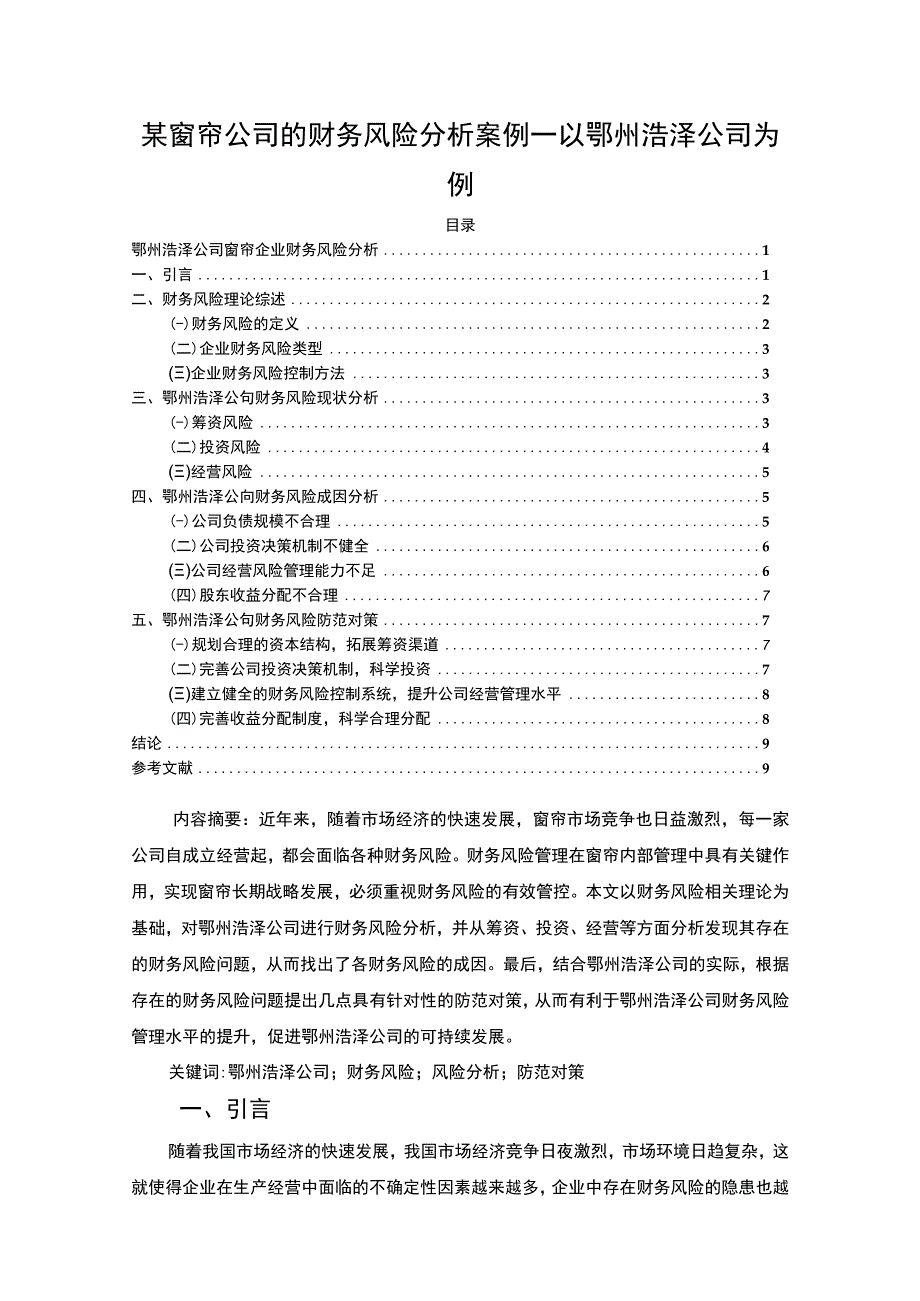 某窗帘公司的财务风险分析案例一以鄂州浩泽公司为例

目录

鄂州浩泽公司窗帘企业财务风险分析 1
一、引言 1
二、财务风险理论综述 2
㈠财务风险的定义 2
(二)企业财务风险类型 3
㈢企业财务风险控制方法 3
三、鄂州浩泽公句财务风险现状分析 3
㈠筹资风险 3
(二)投资风险 4
㈢经营风险 5
四、鄂州浩泽公向财务风险成因分析 5
㈠公司负债规模不合理 5
(二)公司投资决策机制不健全 6
㈢公司经营风险管理能力不足 6
㈣股东收益分配不合理 7
五、鄂州浩泽公句财务风险防范对策 7
㈠规划合理的资本结构，拓展筹资渠道 7
(二)完善公司投资决策机制，科学投资 7
㈢建立健全的财务风险控制系统，提升公司经营管理水平 8
㈣完善收益分配制度，科学合理分配 8
结论 9
参考文献 9

内容摘要：近年来，随着市场经济的快速发展，窗帘市场竞争也日益激烈，每一家公司自成立经营起，都会面临各种财务风险。财务风险管理在窗帘内部管理中具有关键作用，实现窗帘长期战略发展，必须重视财务风险的有效管控。本文以财务风险相关理论为基础，对鄂州浩泽公司进行财务风险分析，并从筹资、投资、经营等方面分析发现其存在的财务风险问题，从而找出了各财务风险的成因。最后，结合鄂州浩泽公司的实际，根据存在的财务风险问题提出几点具有针对性的防范对策，从而有利于鄂州浩泽公司财务风险管理水平的提升，促进鄂州浩泽公司的可持续发展。

关键词：鄂州浩泽公司；财务风险；风险分析；防范对策

一、引言

随着我国市场经济的快速发展，我国市场经济竞争日夜激烈，市场环境日趋复杂，这就使得企业在生产经营中面临的不确定性因素越来越多，企业中存在财务风险的隐患也越